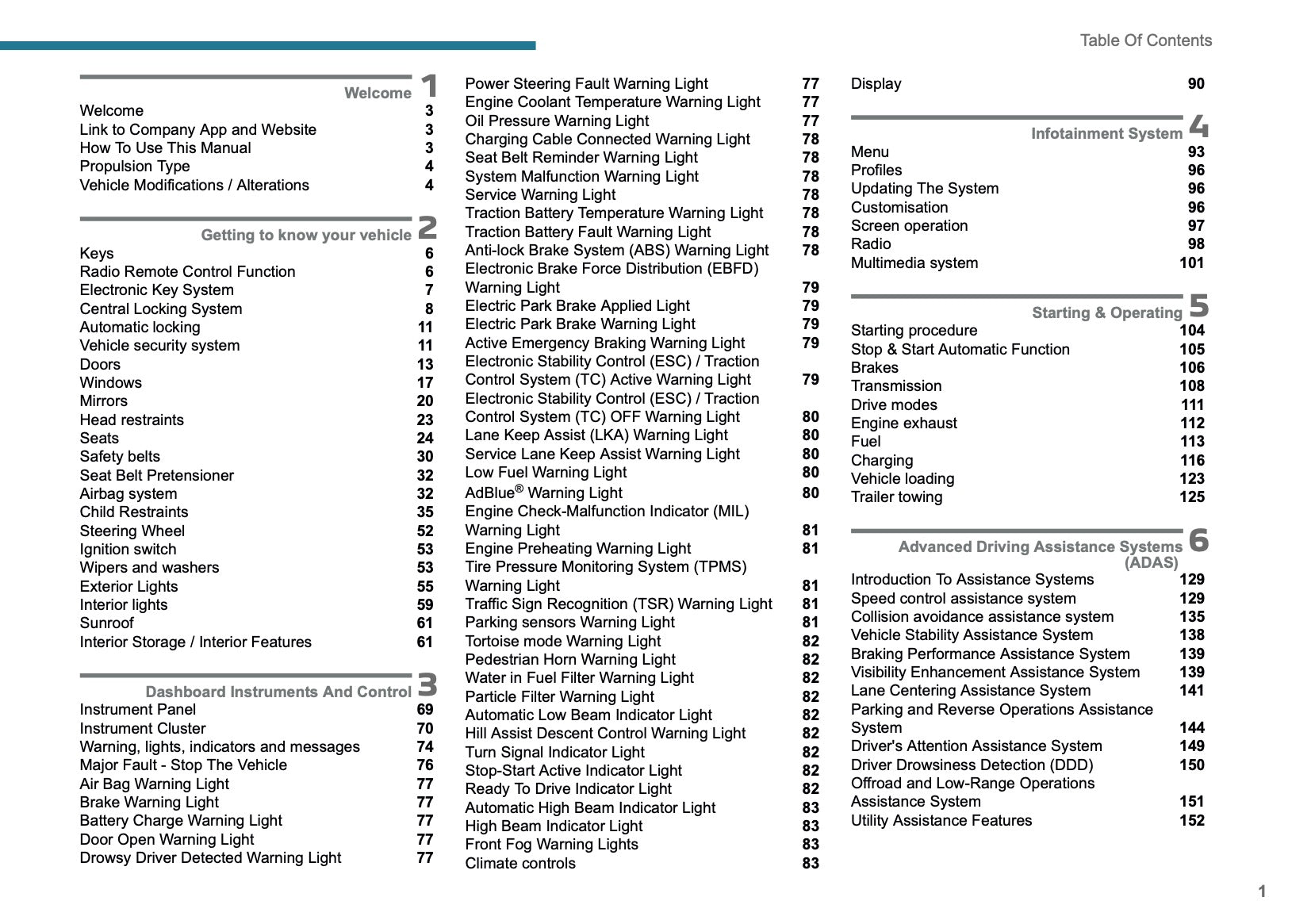 Table Of Contents

Welcome 1
Welcome 3
Link to Company App and Website 3
How To Use This Manual 3
Propulsion Type 4
Vehicle Modifications / Alterations 4

Getting to know your vehicle 2
Keys 6
Radio Remote Control Function 6
Electronic Key System 7
Central Locking System 8
Automatic locking 11
Vehicle security system 11
Doors 13
Windows 17
Mirrors 20
Head restraints 23
Seats 24
Safety belts 30
Seat Belt Pretensioner 32
Airbag system 32
Child Restraints 35
Steering Wheel 52
Ignition switch 53
Wipers and washers 53
Exterior Lights 55
Interior lights 59
Sunroof 61
Interior Storage / Interior Features 61

Dashboard Instruments And Control 3
Instrument Panel 69
Instrument Cluster 70
Warning, lights, indicators and messages 74
Major Fault - Stop The Vehicle 76
Air Bag Warning Light 77
Brake Warning Light 77
Battery Charge Warning Light 77
Door Open Warning Light 77
Drowsy Driver Detected Warning Light 77

Power Steering Fault Warning Light 77
Engine Coolant Temperature Warning Light 77
Oil Pressure Warning Light 77
Charging Cable Connected Warning Light 78
Seat Belt Reminder Warning Light 78
System Malfunction Warning Light 78
Service Warning Light 78
Traction Battery Temperature Warning Light 78
Traction Battery Fault Warning Light 78
Anti-lock Brake System (ABS) Warning Light 78
Electronic Brake Force Distribution (EBFD) Warning Light 79
Electric Park Brake Applied Light 79
Electric Park Brake Warning Light 79
Active Emergency Braking Warning Light 79
Electronic Stability Control (ESC) / Traction Control System (TC) Active Warning Light 79
Electronic Stability Control (ESC) / Traction Control System (TC) OFF Warning Light 80
Lane Keep Assist (LKA) Warning Light 80
Service Lane Keep Assist Warning Light 80
Low Fuel Warning Light 80
AdBlue® Warning Light 80
Engine Check-Malfunction Indicator (MIL) Warning Light 81
Engine Preheating Warning Light 81
Tire Pressure Monitoring System (TPMS) Warning Light 81
Traffic Sign Recognition (TSR) Warning Light 81
Parking sensors Warning Light 81
Tortoise mode Warning Light 82
Pedestrian Horn Warning Light 82
Water in Fuel Filter Warning Light 82
Particle Filter Warning Light 82
Automatic Low Beam Indicator Light 82
Hill Assist Descent Control Warning Light 82
Turn Signal Indicator Light 82
Stop-Start Active Indicator Light 82
Ready To Drive Indicator Light 82
Automatic High Beam Indicator Light 83
High Beam Indicator Light 83
Front Fog Warning Lights 83
Climate controls 83

Display 90

Infotainment System 4
Menu 93
Profiles 96
Updating The System 96
Customisation 96
Screen operation 97
Radio 98
Multimedia system 101

Starting & Operating 5
Starting procedure 104
Stop & Start Automatic Function 105
Brakes 106
Transmission 108
Drive modes 111
Engine exhaust 112
Fuel 113
Charging 116
Vehicle loading 123
Trailer towing 125

Advanced Driving Assistance Systems (ADAS) 6
Introduction To Assistance Systems 129
Speed control assistance system 129
Collision avoidance assistance system 135
Vehicle Stability Assistance System 138
Braking Performance Assistance System 139
Visibility Enhancement Assistance System 139
Lane Centering Assistance System 141
Parking and Reverse Operations Assistance System 144
Driver's Attention Assistance System 149
Driver Drowsiness Detection (DDD) 150
Offroad and Low-Range Operations Assistance System 151
Utility Assistance Features 152

1